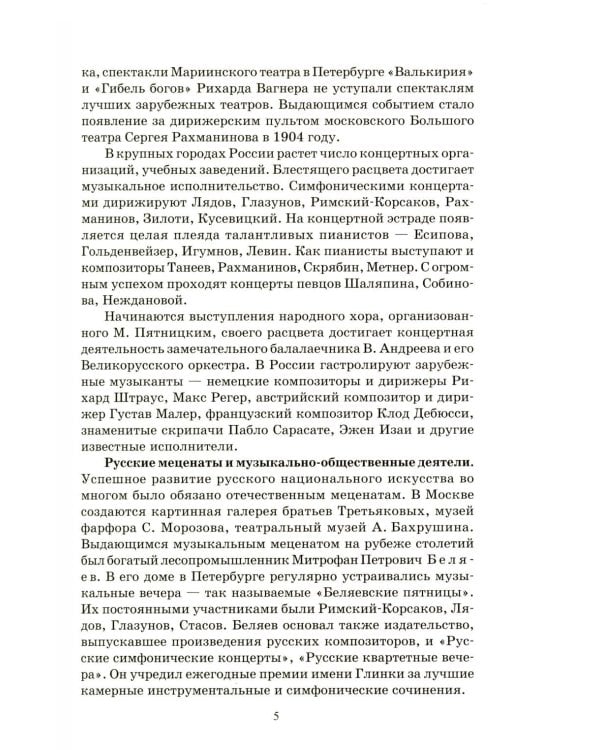 ка, спектакли Мариинского театра в Петербурге «Валькирия» и «Гибель богов» Рихарда Вагнера не уступали спектаклям лучших зарубежных театров. Выдающимся событием стало появление за дирижерским пультом московского Большого театра Сергея Рахманинова в 1904 году.

В крупных городах России растет число концертных организаций, учебных заведений. Блестящего расцвета достигает музыкальное исполнительство. Симфоническими концертами дирижируют Лядов, Глазунов, Римский-Корсаков, Рахманинов, Зилоти, Кусевицкий. На концертной эстраде появляется целая плеяда талантливых пианистов — Есипова, Гольденвейзер, Игумнов, Левин. Как пианисты выступают и композиторы Танеев, Рахманинов, Скрябин, Метнер. С огромным успехом проходят концерты певцов Шаляпина, Собинова, Неждановой.

Начинаются выступления народного хора, организованного М. Пятницким, своего расцвета достигает концертная деятельность замечательного балалаечника В. Андреева и его Великорусского оркестра. В России гастролируют зарубежные музыканты — немецкие композиторы и дирижеры Рихард Штраус, Макс Регер, австрийский композитор и дирижер Густав Малер, французский композитор Клод Дебюсси, знаменитые скрипачи Пабло Сарасате, Эжен Изаи и другие известные исполнители.

Русские меценаты и музыкально-общественные деятели. Успешное развитие русского национального искусства во многом было обязано отечественным меценатам. В Москве создаются картинная галерея братьев Третьяковых, музей фарфора С. Морозова, театральный музей А. Бахрушина. Выдающимся музыкальным меценатом на рубеже столетий был богатый лесопромышленник Митрофан Петрович Беляев. В его доме в Петербурге регулярно устраивались музыкальные вечера — так называемые «Беляевские пятницы». Их постоянными участниками были Римский-Корсаков, Лядов, Глазунов, Стасов. Беляев основал также издательство, выпускавшее произведения русских композиторов, и «Русские симфонические концерты», «Русские квартетные вечера». Он учредил ежегодные премии имени Глинки за лучшие камерные инструментальные и симфонические сочинения.

5